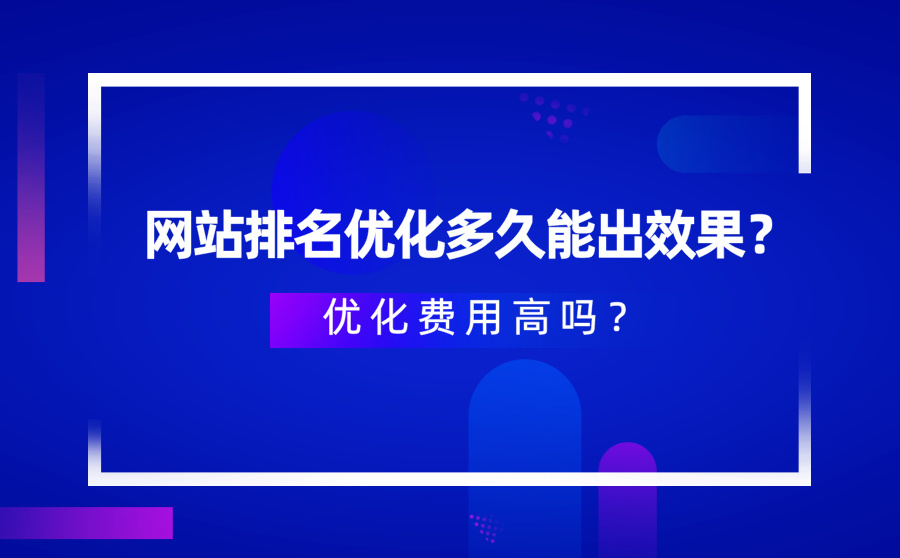 网站排名优化多久能出效果？

优化费用高吗？